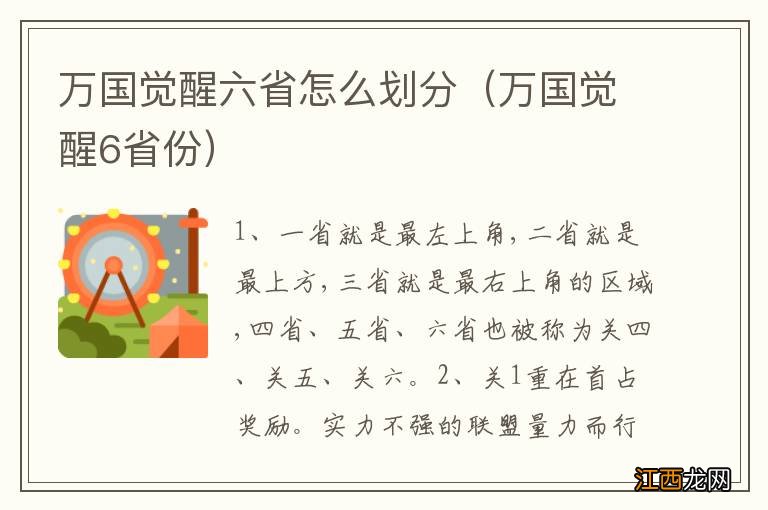 万国觉醒六省怎么划分（万国觉醒6省份）

1、一省就是最左上角，二省就是最上方，三省就是最右上角的区域，四省、五省、六省也被称为关四、关五、关六。2、关1重在首占奖励。实力不强的联盟量力而行

江西龙网